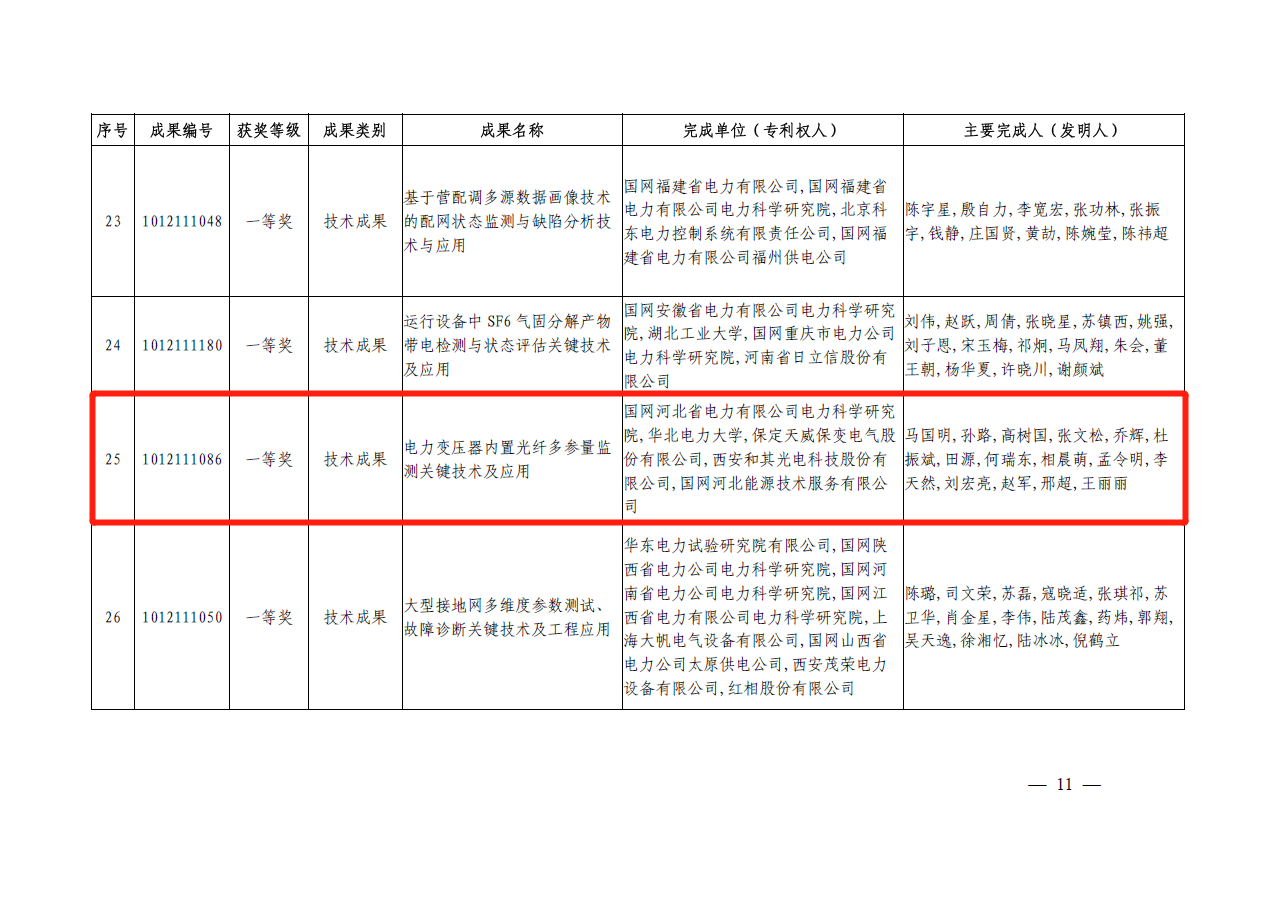 | 序号 | 成果编号 | 获奖等级 | 成果类别 | 成果名称 | 完成单位（专利权人） | 主要完成人（发明人） |
|---|---|---|---|---|---|---|
| 23 | 1012111048 | 一等奖 | 技术成果 | 基于营配调多源数据画像技术的配网状态监测与缺陷分析技术与应用 | 国网福建省电力有限公司，国网福建省电力有限公司电力科学研究院，北京科东电力控制系统有限责任公司，国网福建省电力有限公司福州供电公司 | 陈宇星，殷自力，李宽宏，张功林，张振宇，钱静，庄国贤，黄劼，陈婉莹，陈祎超 |
| 24 | 1012111180 | 一等奖 | 技术成果 | 运行设备中 SF6 气固分解产物带电检测与状态评估关键技术及应用 | 国网安徽省电力有限公司电力科学研究院，湖北工业大学，国网重庆市电力公司电力科学研究院，河南省日立信股份有限公司 | 刘伟，赵跃，周倩，张晓星，苏镇西，姚强，刘子恩，宋玉梅，祁炯，马凤翔，朱会，董王朝，杨华夏，许晓川，谢颜斌 |
| 25 | 1012111086 | 一等奖 | 技术成果 | 电力变压器内置光纤多参量监测关键技术及应用 | 国网河北省电力有限公司电力科学研究院，华北电力大学，保定天威保变电气股份有限公司，西安和其光电科技股份有限公司，国网河北能源技术服务有限公司 | 马国明，孙路，高树国，张文松，乔辉，杜振斌，田源，何瑞东，相晨萌，孟令明，李天然，刘宏亮，赵军，邢超，王丽丽 |
| 26 | 1012111050 | 一等奖 | 技术成果 | 大型接地网多维度参数测试、故障诊断关键技术及工程应用 | 华东电力试验研究院有限公司，国网陕西省电力公司电力科学研究院，国网河南省电力公司电力科学研究院，国网江西省电力有限公司电力科学研究院，上海大帆电气设备有限公司，国网山西省电力公司太原供电公司，西安茂荣电力设备有限公司，红相股份有限公司 | 陈璐，司文荣，苏磊，寇晓适，张琪祁，苏卫华，肖金星，李伟，陆茂鑫，药炜，郭翔，吴天逸，徐湘忆，陆冰冰，倪鹤立 |

— 11 —